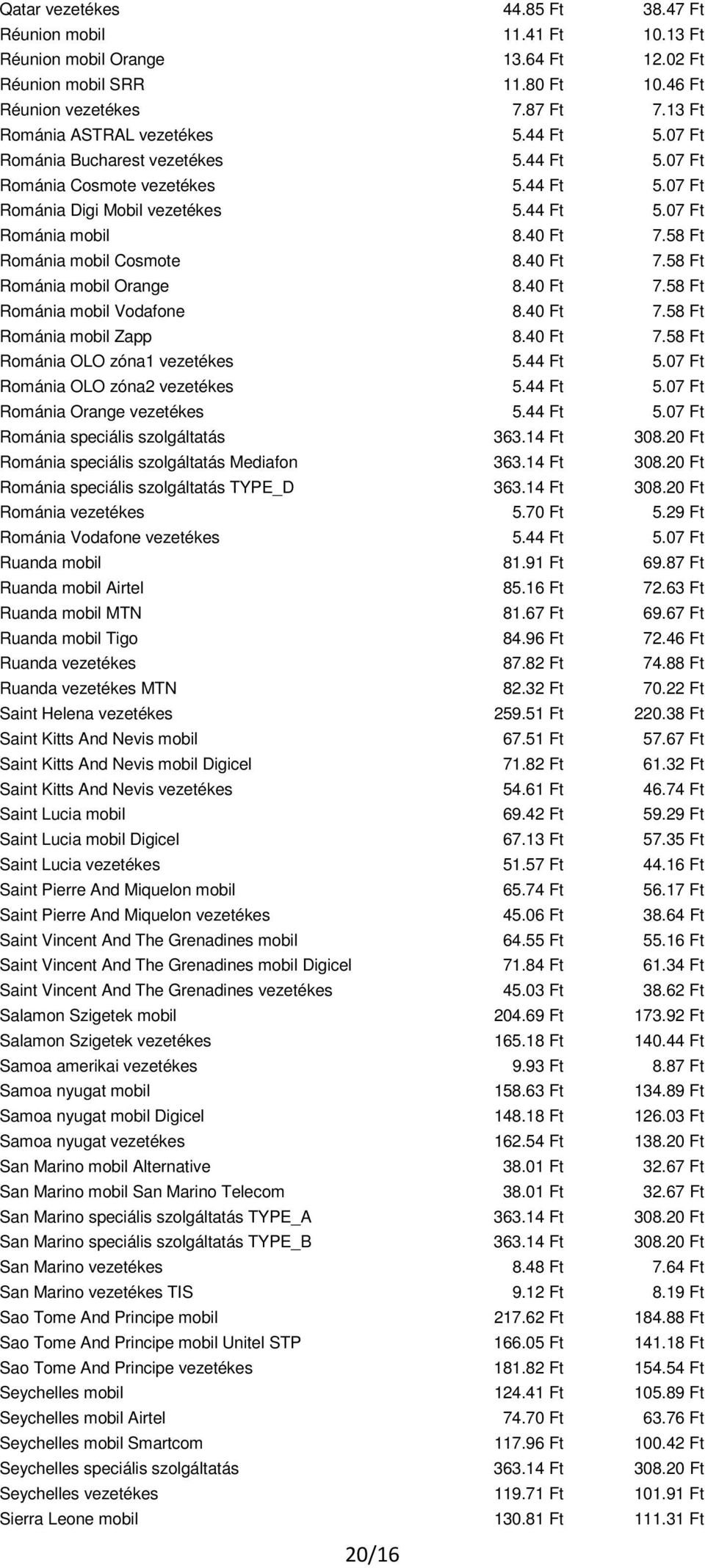 | | | |
|---|---|---|
| Qatar vezetékes | 44.85 Ft | 38.47 Ft |
| Réunion mobil | 11.41 Ft | 10.13 Ft |
| Réunion mobil Orange | 13.64 Ft | 12.02 Ft |
| Réunion mobil SRR | 11.80 Ft | 10.46 Ft |
| Réunion vezetékes | 7.87 Ft | 7.13 Ft |
| Románia ASTRAL vezetékes | 5.44 Ft | 5.07 Ft |
| Románia Bucharest vezetékes | 5.44 Ft | 5.07 Ft |
| Románia Cosmote vezetékes | 5.44 Ft | 5.07 Ft |
| Románia Digi Mobil vezetékes | 5.44 Ft | 5.07 Ft |
| Románia mobil | 8.40 Ft | 7.58 Ft |
| Románia mobil Cosmote | 8.40 Ft | 7.58 Ft |
| Románia mobil Orange | 8.40 Ft | 7.58 Ft |
| Románia mobil Vodafone | 8.40 Ft | 7.58 Ft |
| Románia mobil Zapp | 8.40 Ft | 7.58 Ft |
| Románia OLO zóna1 vezetékes | 5.44 Ft | 5.07 Ft |
| Románia OLO zóna2 vezetékes | 5.44 Ft | 5.07 Ft |
| Románia Orange vezetékes | 5.44 Ft | 5.07 Ft |
| Románia speciális szolgáltatás | 363.14 Ft | 308.20 Ft |
| Románia speciális szolgáltatás Mediafon | 363.14 Ft | 308.20 Ft |
| Románia speciális szolgáltatás TYPE_D | 363.14 Ft | 308.20 Ft |
| Románia vezetékes | 5.70 Ft | 5.29 Ft |
| Románia Vodafone vezetékes | 5.44 Ft | 5.07 Ft |
| Ruanda mobil | 81.91 Ft | 69.87 Ft |
| Ruanda mobil Airtel | 85.16 Ft | 72.63 Ft |
| Ruanda mobil MTN | 81.67 Ft | 69.67 Ft |
| Ruanda mobil Tigo | 84.96 Ft | 72.46 Ft |
| Ruanda vezetékes | 87.82 Ft | 74.88 Ft |
| Ruanda vezetékes MTN | 82.32 Ft | 70.22 Ft |
| Saint Helena vezetékes | 259.51 Ft | 220.38 Ft |
| Saint Kitts And Nevis mobil | 67.51 Ft | 57.67 Ft |
| Saint Kitts And Nevis mobil Digicel | 71.82 Ft | 61.32 Ft |
| Saint Kitts And Nevis vezetékes | 54.61 Ft | 46.74 Ft |
| Saint Lucia mobil | 69.42 Ft | 59.29 Ft |
| Saint Lucia mobil Digicel | 67.13 Ft | 57.35 Ft |
| Saint Lucia vezetékes | 51.57 Ft | 44.16 Ft |
| Saint Pierre And Miquelon mobil | 65.74 Ft | 56.17 Ft |
| Saint Pierre And Miquelon vezetékes | 45.06 Ft | 38.64 Ft |
| Saint Vincent And The Grenadines mobil | 64.55 Ft | 55.16 Ft |
| Saint Vincent And The Grenadines mobil Digicel | 71.84 Ft | 61.34 Ft |
| Saint Vincent And The Grenadines vezetékes | 45.03 Ft | 38.62 Ft |
| Salamon Szigetek mobil | 204.69 Ft | 173.92 Ft |
| Salamon Szigetek vezetékes | 165.18 Ft | 140.44 Ft |
| Samoa amerikai vezetékes | 9.93 Ft | 8.87 Ft |
| Samoa nyugat mobil | 158.63 Ft | 134.89 Ft |
| Samoa nyugat mobil Digicel | 148.18 Ft | 126.03 Ft |
| Samoa nyugat vezetékes | 162.54 Ft | 138.20 Ft |
| San Marino mobil Alternative | 38.01 Ft | 32.67 Ft |
| San Marino mobil San Marino Telecom | 38.01 Ft | 32.67 Ft |
| San Marino speciális szolgáltatás TYPE_A | 363.14 Ft | 308.20 Ft |
| San Marino speciális szolgáltatás TYPE_B | 363.14 Ft | 308.20 Ft |
| San Marino vezetékes | 8.48 Ft | 7.64 Ft |
| San Marino vezetékes TIS | 9.12 Ft | 8.19 Ft |
| Sao Tome And Principe mobil | 217.62 Ft | 184.88 Ft |
| Sao Tome And Principe mobil Unitel STP | 166.05 Ft | 141.18 Ft |
| Sao Tome And Principe vezetékes | 181.82 Ft | 154.54 Ft |
| Seychelles mobil | 124.41 Ft | 105.89 Ft |
| Seychelles mobil Airtel | 74.70 Ft | 63.76 Ft |
| Seychelles mobil Smartcom | 117.96 Ft | 100.42 Ft |
| Seychelles speciális szolgáltatás | 363.14 Ft | 308.20 Ft |
| Seychelles vezetékes | 119.71 Ft | 101.91 Ft |
| Sierra Leone mobil | 130.81 Ft | 111.31 Ft |

20/16